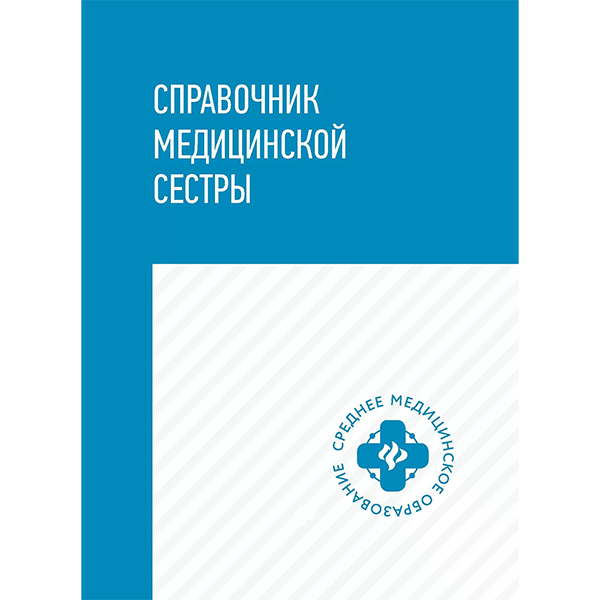 СПРАВОЧНИК МЕДИЦИНСКОЙ СЕСТРЫ

СРЕДНЕЕ МЕДИЦИНСКОЕ ОБРАЗОВАНИЕ